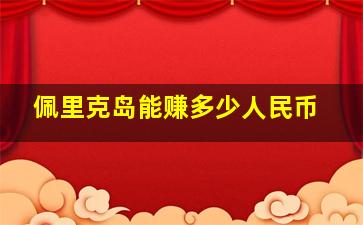 佩里克岛能赚多少人民币